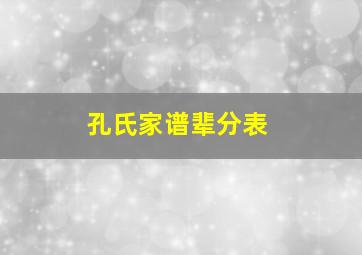 孔氏家谱辈分表